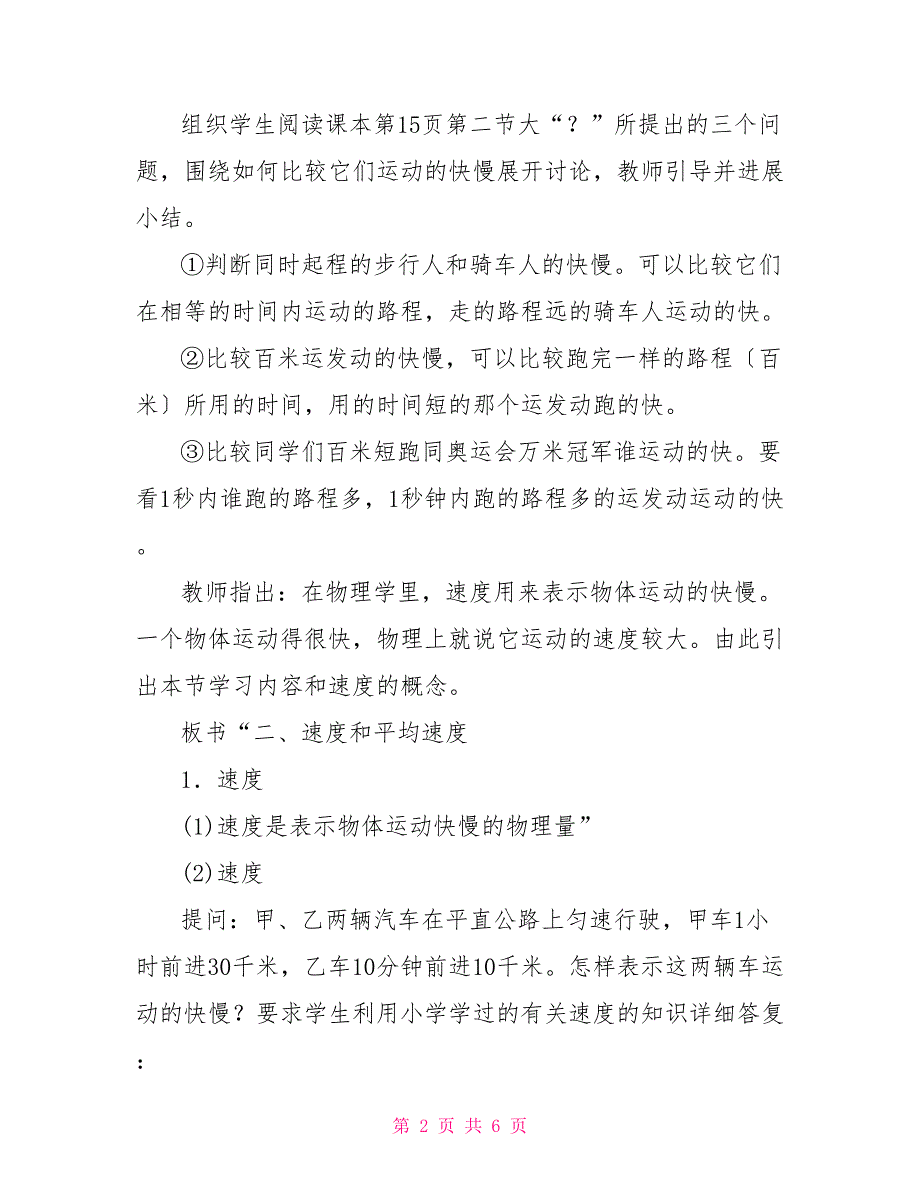 组织学生阅读课本第15页第二节大“？”所提出的三个问题，围绕如何比较它们运动的快慢展开讨论，教师引导并进展小结。

①判断同时起程的步行人和骑车人的快慢。可以比较它们在相等的时间内运动的路程，走的路程远的骑车人运动的快。

②比较百米运发动的快慢，可以比较跑完一样的路程〔百米〕所用的时间，用的时间短的那个运发动跑的快。

③比较同学们百米短跑同奥运会万米冠军谁运动的快。要看1秒内谁跑的路程多，1秒钟内跑的路程多的运发动运动的快。

教师指出：在物理学里，速度用来表示物体运动的快慢。一个物体运动得很快，物理上就说它运动的速度较大。由此引出本节学习内容和速度的概念。

板书“二、速度和平均速度

1．速度

(1)速度是表示物体运动快慢的物理量”

(2)速度

提问：甲、乙两辆汽车在平直公路上匀速行驶，甲车1小时前进30千米，乙车10分钟前进10千米。怎样表示这两辆车运动的快慢？要求学生利用小学学过的有关速度的知识详细答复：

第 2 页 共 6 页